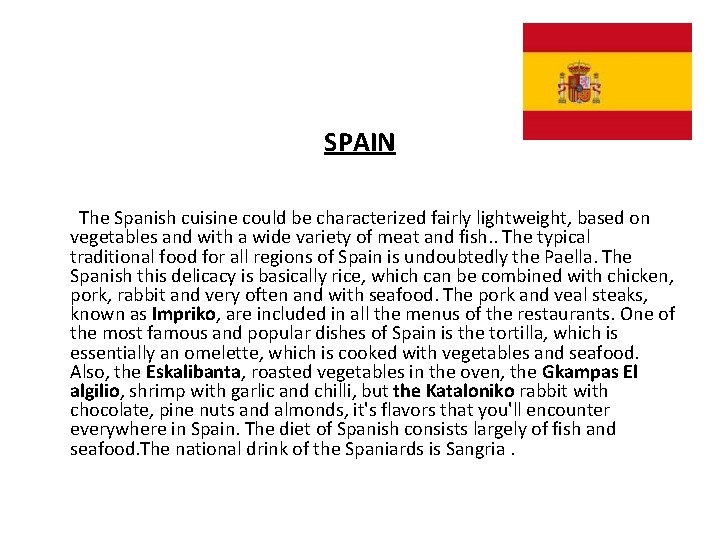 SPAIN

The Spanish cuisine could be characterized fairly lightweight, based on vegetables and with a wide variety of meat and fish.. The typical traditional food for all regions of Spain is undoubtedly the Paella. The Spanish this delicacy is basically rice, which can be combined with chicken, pork, rabbit and very often and with seafood. The pork and veal steaks, known as Impriko, are included in all the menus of the restaurants. One of the most famous and popular dishes of Spain is the tortilla, which is essentially an omelette, which is cooked with vegetables and seafood. Also, the Eskalibanta, roasted vegetables in the oven, the Gkampas El algilio, shrimp with garlic and chilli, but the Kataloniko rabbit with chocolate, pine nuts and almonds, it's flavors that you'll encounter everywhere in Spain. The diet of Spanish consists largely of fish and seafood.The national drink of the Spaniards is Sangria .